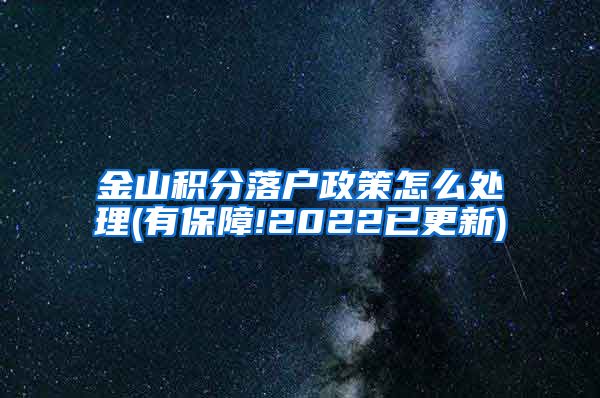 金山积分落户政策怎么处理(有保障!2022已更新)